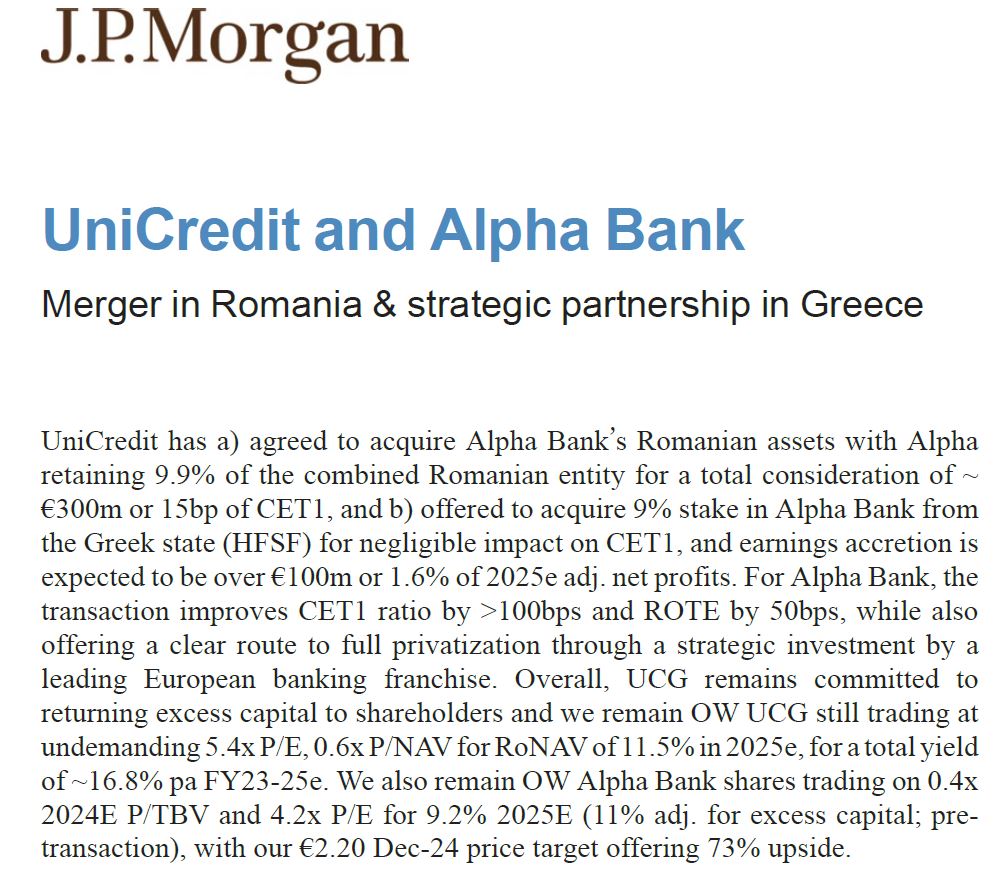 J.P.Morgan

UniCredit and Alpha Bank

Merger in Romania & strategic partnership in Greece

UniCredit has a) agreed to acquire Alpha Bank's Romanian assets with Alpha retaining 9.9% of the combined Romanian entity for a total consideration of ~ €300m or 15bp of CET1, and b) offered to acquire 9% stake in Alpha Bank from the Greek state (HFSF) for negligible impact on CET1, and earnings accretion is expected to be over €100m or 1.6% of 2025e adj. net profits. For Alpha Bank, the transaction improves CET1 ratio by >100bps and ROTE by 50bps, while also offering a clear route to full privatization through a strategic investment by a leading European banking franchise. Overall, UCG remains committed to returning excess capital to shareholders and we remain OW UCG still trading at undemanding 5.4x P/E, 0.6x P/NAV for RoNAV of 11.5% in 2025e, for a total yield of ~16.8% pa FY23-25e. We also remain OW Alpha Bank shares trading on 0.4x 2024E P/TBV and 4.2x P/E for 9.2% 2025E (11% adj. for excess capital; pre-transaction), with our €2.20 Dec-24 price target offering 73% upside.